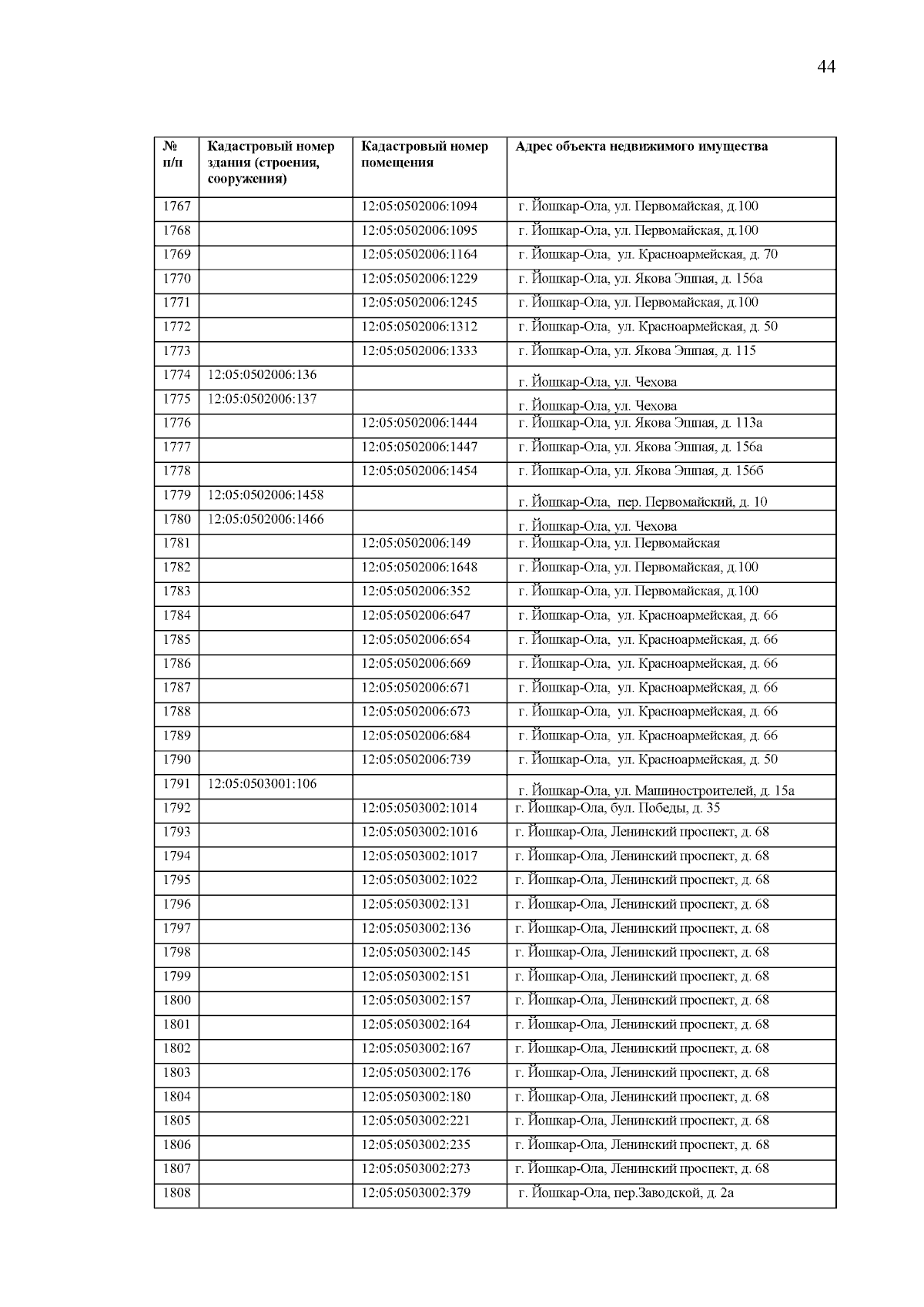 44

| № п/п | Кадастровый номер здания (строения, сооружения) | Кадастровый номер помещения | Адрес объекта недвижимого имущества |
|---|---|---|---|
| 1767 | | 12:05:0502006:1094 | г. Йошкар-Ола, ул. Первомайская, д.100 |
| 1768 | | 12:05:0502006:1095 | г. Йошкар-Ола, ул. Первомайская, д.100 |
| 1769 | | 12:05:0502006:1164 | г. Йошкар-Ола, ул. Красноармейская, д. 70 |
| 1770 | | 12:05:0502006:1229 | г. Йошкар-Ола, ул. Якова Эшпая, д. 156а |
| 1771 | | 12:05:0502006:1245 | г. Йошкар-Ола, ул. Первомайская, д.100 |
| 1772 | | 12:05:0502006:1312 | г. Йошкар-Ола, ул. Красноармейская, д. 50 |
| 1773 | | 12:05:0502006:1333 | г. Йошкар-Ола, ул. Якова Эшпая, д. 115 |
| 1774 | 12:05:0502006:136 | | г. Йошкар-Ола, ул. Чехова |
| 1775 | 12:05:0502006:137 | | г. Йошкар-Ола, ул. Чехова |
| 1776 | | 12:05:0502006:1444 | г. Йошкар-Ола, ул. Якова Эшпая, д. 113а |
| 1777 | | 12:05:0502006:1447 | г. Йошкар-Ола, ул. Якова Эшпая, д. 156а |
| 1778 | | 12:05:0502006:1454 | г. Йошкар-Ола, ул. Якова Эшпая, д. 156б |
| 1779 | 12:05:0502006:1458 | | г. Йошкар-Ола, пер. Первомайский, д. 10 |
| 1780 | 12:05:0502006:1466 | | г. Йошкар-Ола, ул. Чехова |
| 1781 | | 12:05:0502006:149 | г. Йошкар-Ола, ул. Первомайская |
| 1782 | | 12:05:0502006:1648 | г. Йошкар-Ола, ул. Первомайская, д.100 |
| 1783 | | 12:05:0502006:352 | г. Йошкар-Ола, ул. Первомайская, д.100 |
| 1784 | | 12:05:0502006:647 | г. Йошкар-Ола, ул. Красноармейская, д. 66 |
| 1785 | | 12:05:0502006:654 | г. Йошкар-Ола, ул. Красноармейская, д. 66 |
| 1786 | | 12:05:0502006:669 | г. Йошкар-Ола, ул. Красноармейская, д. 66 |
| 1787 | | 12:05:0502006:671 | г. Йошкар-Ола, ул. Красноармейская, д. 66 |
| 1788 | | 12:05:0502006:673 | г. Йошкар-Ола, ул. Красноармейская, д. 66 |
| 1789 | | 12:05:0502006:684 | г. Йошкар-Ола, ул. Красноармейская, д. 66 |
| 1790 | | 12:05:0502006:739 | г. Йошкар-Ола, ул. Красноармейская, д. 50 |
| 1791 | 12:05:0503001:106 | | г. Йошкар-Ола, ул. Машиностроителей, д. 15а |
| 1792 | | 12:05:0503002:1014 | г. Йошкар-Ола, бул. Победы, д. 35 |
| 1793 | | 12:05:0503002:1016 | г. Йошкар-Ола, Ленинский проспект, д. 68 |
| 1794 | | 12:05:0503002:1017 | г. Йошкар-Ола, Ленинский проспект, д. 68 |
| 1795 | | 12:05:0503002:1022 | г. Йошкар-Ола, Ленинский проспект, д. 68 |
| 1796 | | 12:05:0503002:131 | г. Йошкар-Ола, Ленинский проспект, д. 68 |
| 1797 | | 12:05:0503002:136 | г. Йошкар-Ола, Ленинский проспект, д. 68 |
| 1798 | | 12:05:0503002:145 | г. Йошкар-Ола, Ленинский проспект, д. 68 |
| 1799 | | 12:05:0503002:151 | г. Йошкар-Ола, Ленинский проспект, д. 68 |
| 1800 | | 12:05:0503002:157 | г. Йошкар-Ола, Ленинский проспект, д. 68 |
| 1801 | | 12:05:0503002:164 | г. Йошкар-Ола, Ленинский проспект, д. 68 |
| 1802 | | 12:05:0503002:167 | г. Йошкар-Ола, Ленинский проспект, д. 68 |
| 1803 | | 12:05:0503002:176 | г. Йошкар-Ола, Ленинский проспект, д. 68 |
| 1804 | | 12:05:0503002:180 | г. Йошкар-Ола, Ленинский проспект, д. 68 |
| 1805 | | 12:05:0503002:221 | г. Йошкар-Ола, Ленинский проспект, д. 68 |
| 1806 | | 12:05:0503002:235 | г. Йошкар-Ола, Ленинский проспект, д. 68 |
| 1807 | | 12:05:0503002:273 | г. Йошкар-Ола, Ленинский проспект, д. 68 |
| 1808 | | 12:05:0503002:379 | г. Йошкар-Ола, пер.Заводской, д. 2а |